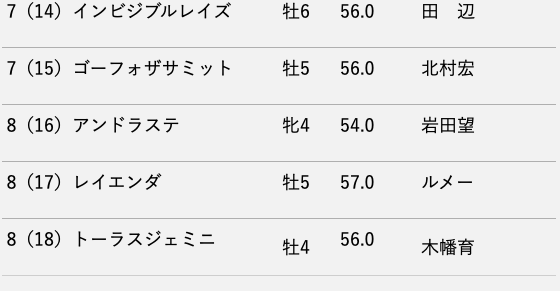 | 7（14）インビジブルレイズ | 牡6 | 56.0 | 田　辺 |
|---|---|---|---|
| 7（15）ゴーフォザサミット | 牡5 | 56.0 | 北村宏 |
| 8（16）アンドラステ | 牝4 | 54.0 | 岩田望 |
| 8（17）レイエンダ | 牡5 | 57.0 | ルメー |
| 8（18）トーラスジェミニ | 牡4 | 56.0 | 木幡育 |